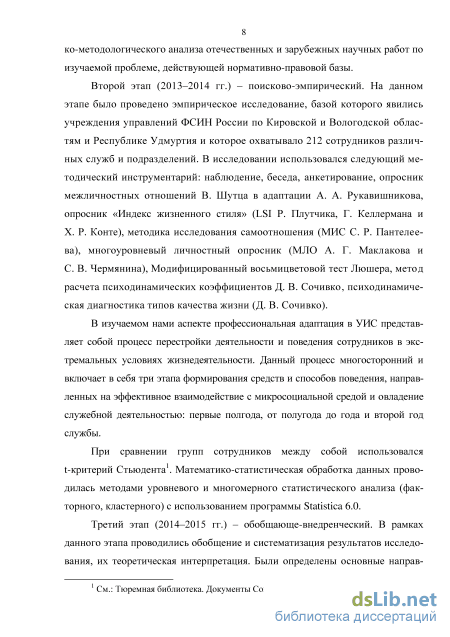 8

ко-методологического анализа отечественных и зарубежных научных работ по изучаемой проблеме, действующей нормативно-правовой базы.

Второй этап (2013–2014 гг.) – поисково-эмпирический. На данном этапе было проведено эмпирическое исследование, базой которого явились учреждения управлений ФСИН России по Кировской и Вологодской областям и Республике Удмуртия и которое охватывало 212 сотрудников различных служб и подразделений. В исследовании использовался следующий методический инструментарий: наблюдение, беседа, анкетирование, опросник межличностных отношений В. Шутца в адаптации А. А. Рукавишникова, опросник «Индекс жизненного стиля» (LSI Р. Плутчика, Г. Келлермана и Х. Р. Конте), методика исследования самоотношения (МИС С. Р. Пантелеева), многоуровневый личностный опросник (МЛО А. Г. Маклакова и С. В. Чермянина), Модифицированный восьмицветовой тест Люшера, метод расчета психодинамических коэффициентов Д. В. Сочивко, психодинамическая диагностика типов качества жизни (Д. В. Сочивко).

В изучаемом нами аспекте профессиональная адаптация в УИС представляет собой процесс перестройки деятельности и поведения сотрудников в экстремальных условиях жизнедеятельности. Данный процесс многосторонний и включает в себя три этапа формирования средств и способов поведения, направленных на эффективное взаимодействие с микросоциальной средой и овладение служебной деятельностью: первые полгода, от полугода до года и второй год службы.

При сравнении групп сотрудников между собой использовался t-критерий Стьюдента$^1$. Математико-статистическая обработка данных проводилась методами уровневого и многомерного статистического анализа (факторного, кластерного) с использованием программы Statistica 6.0.

Третий этап (2014–2015 гг.) – обобщающе-внедренческий. В рамках данного этапа проводились обобщение и систематизация результатов исследования, их теоретическая интерпретация. Были определены основные направ-

$^1$ См.: Тюремная библиотека. Документы Со

dsLib.net
библиотека диссертаций